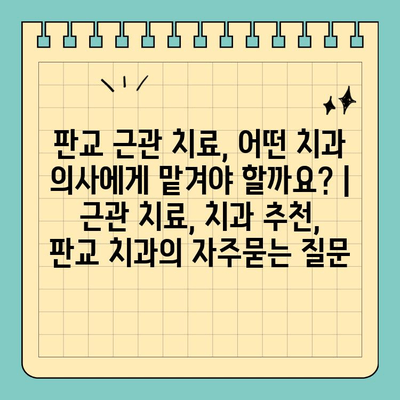 판교 근관 치료, 어떤 치과 의사에게 맡겨야 할까요? | 근관 치료, 치과 추천, 판교 치과의 자주묻는 질문